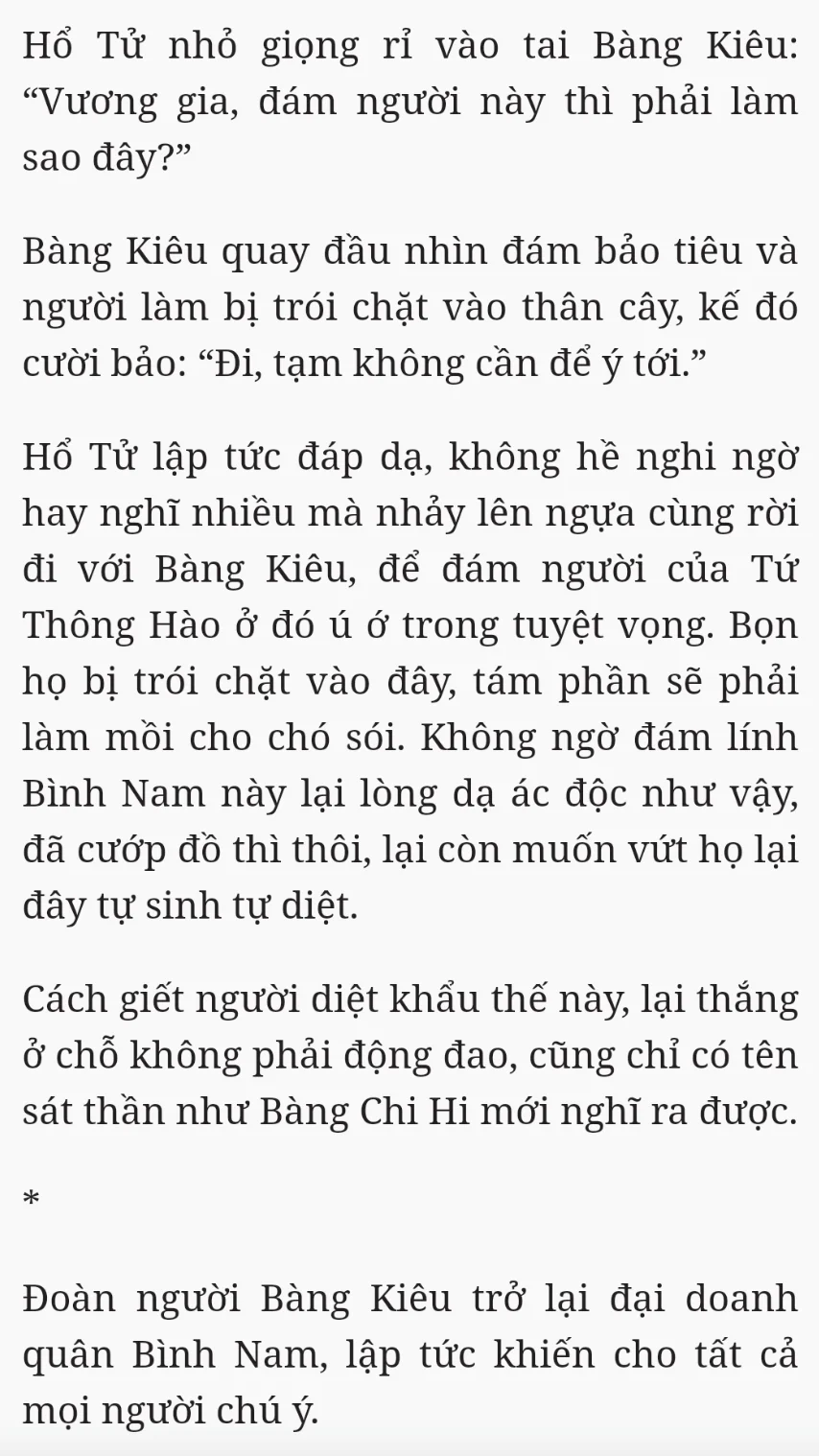 Hổ Tử nhỏ giọng rỉ vào tai Bàng Kiêu: “Vương gia, đám người này thì phải làm sao đây?”

Bàng Kiêu quay đầu nhìn đám bảo tiêu và người làm bị trói chặt vào thân cây, kế đó cười bảo: “Đi, tạm không cần để ý tới.”

Hổ Tử lập tức đáp dạ, không hề nghi ngờ hay nghĩ nhiều mà nhảy lên ngựa cùng rời đi với Bàng Kiêu, để đám người của Tứ Thông Hào ở đó ú ớ trong tuyệt vọng. Bọn họ bị trói chặt vào đây, tám phần sẽ phải làm mồi cho chó sói. Không ngờ đám lính Bình Nam này lại lòng dạ ác độc như vậy, đã cướp đồ thì thôi, lại còn muốn vứt họ lại đây tự sinh tự diệt.

Cách giết người diệt khẩu thế này, lại thắng ở chỗ không phải động đao, cũng chỉ có tên sát thần như Bàng Chi Hi mới nghĩ ra được.

*

Đoàn người Bàng Kiêu trở lại đại doanh quân Bình Nam, lập tức khiến cho tất cả mọi người chú ý.